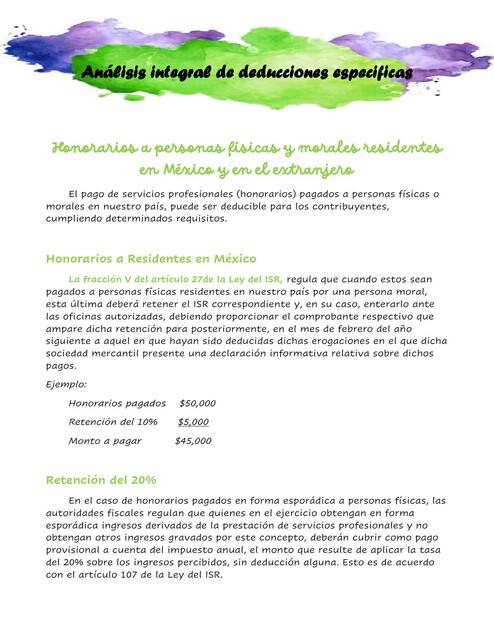 Análisis integral de deducciones especificas

Honorarios a personas físicas y morales residentes en México y en el extranjero

El pago de servicios profesionales (honorarios) pagados a personas físicas o morales en nuestro país, puede ser deducible para los contribuyentes, cumpliendo determinados requisitos.

Honorarios a Residentes en México

La fracción V del artículo 27de la Ley del ISR, regula que cuando estos sean pagados a personas físicas residentes en nuestro país por una persona moral, esta última deberá retener el ISR correspondiente y, en su caso, enterarlo ante las oficinas autorizadas, debiendo proporcionar el comprobante respectivo que ampare dicha retención para posteriormente, en el mes de febrero del año siguiente a aquel en que hayan sido deducidas dichas erogaciones en el que dicha sociedad mercantil presente una declaración informativa relativa sobre dichos pagos.

Ejemplo:

Honorarios pagados $50,000

Retención del 10% $5,000

Monto a pagar $45,000

Retención del 20%

En el caso de honorarios pagados en forma esporádica a personas físicas, las autoridades fiscales regulan que quienes en el ejercicio obtengan en forma esporádica ingresos derivados de la prestación de servicios profesionales y no obtengan otros ingresos gravados por este concepto, deberán cubrir como pago provisional a cuenta del impuesto anual, el monto que resulte de aplicar la tasa del 20% sobre los ingresos percibidos, sin deducción alguna. Esto es de acuerdo con el artículo 107 de la Ley del ISR.